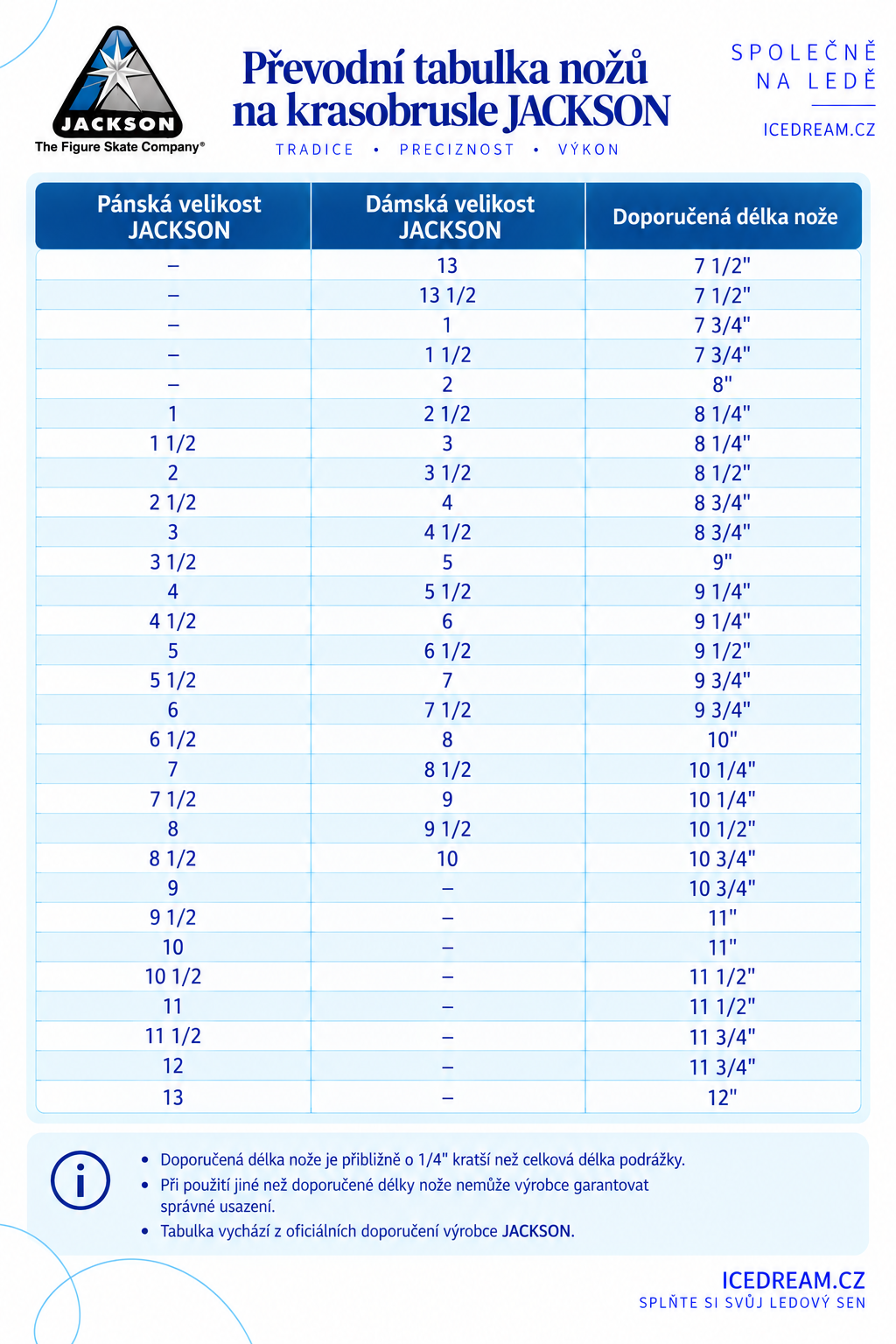 JACKSON
The Figure Skate Company®

Převodní tabulka nožů na krasobrusle JACKSON

TRADICE • PRECIZNOST • VÝKON

SPOLEČNĚ
NA LEDĚ

ICEDREAM.CZ

| Pánská velikost JACKSON | Dámská velikost JACKSON | Doporučená délka nože |
|---|---|---|
| – | 13 | 7 1/2" |
| – | 13 1/2 | 7 1/2" |
| – | 1 | 7 3/4" |
| – | 1 1/2 | 7 3/4" |
| – | 2 | 8" |
| 1 | 2 1/2 | 8 1/4" |
| 1 1/2 | 3 | 8 1/4" |
| 2 | 3 1/2 | 8 1/2" |
| 2 1/2 | 4 | 8 3/4" |
| 3 | 4 1/2 | 8 3/4" |
| 3 1/2 | 5 | 9" |
| 4 | 5 1/2 | 9 1/4" |
| 4 1/2 | 6 | 9 1/4" |
| 5 | 6 1/2 | 9 1/2" |
| 5 1/2 | 7 | 9 3/4" |
| 6 | 7 1/2 | 9 3/4" |
| 6 1/2 | 8 | 10" |
| 7 | 8 1/2 | 10 1/4" |
| 7 1/2 | 9 | 10 1/4" |
| 8 | 9 1/2 | 10 1/2" |
| 8 1/2 | 10 | 10 3/4" |
| 9 | – | 10 3/4" |
| 9 1/2 | – | 11" |
| 10 | – | 11" |
| 10 1/2 | – | 11 1/2" |
| 11 | – | 11 1/2" |
| 11 1/2 | – | 11 3/4" |
| 12 | – | 11 3/4" |
| 13 | – | 12" |

• Doporučená délka nože je přibližně o 1/4" kratší než celková délka podrážky.
• Při použití jiné než doporučené délky nože nemůže výrobce garantovat správné usazení.
• Tabulka vychází z oficiálních doporučení výrobce JACKSON.

ICEDREAM.CZ
SPLŇTE SI SVŮJ LEDOVÝ SEN